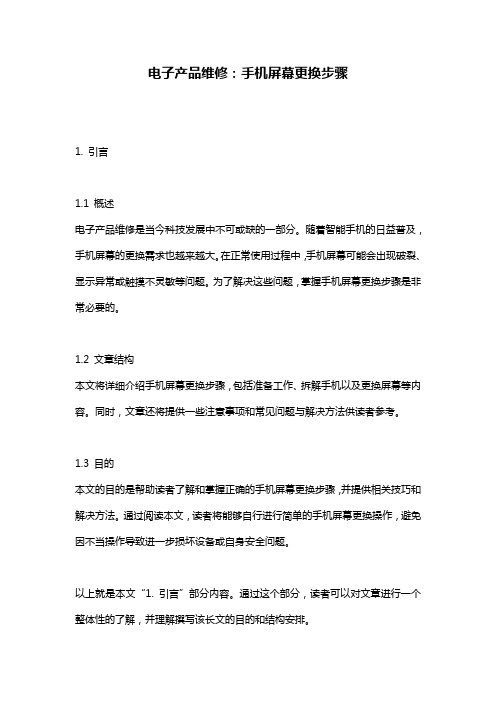 电子产品维修：手机屏幕更换步骤

1. 引言

1.1 概述
电子产品维修是当今科技发展中不可或缺的一部分。随着智能手机的日益普及，手机屏幕的更换需求也越来越大。在正常使用过程中，手机屏幕可能会出现破裂、显示异常或触摸不灵敏等问题。为了解决这些问题，掌握手机屏幕更换步骤是非常必要的。

1.2 文章结构
本文将详细介绍手机屏幕更换步骤，包括准备工作、拆解手机以及更换屏幕等内容。同时，文章还将提供一些注意事项和常见问题与解决方法供读者参考。

1.3 目的
本文的目的是帮助读者了解和掌握正确的手机屏幕更换步骤，并提供相关技巧和解决方法。通过阅读本文，读者将能够自行进行简单的手机屏幕更换操作，避免因不当操作导致进一步损坏设备或自身安全问题。

以上就是本文“1. 引言”部分内容。通过这个部分，读者可以对文章进行一个整体性的了解，并理解撰写该长文的目的和结构安排。